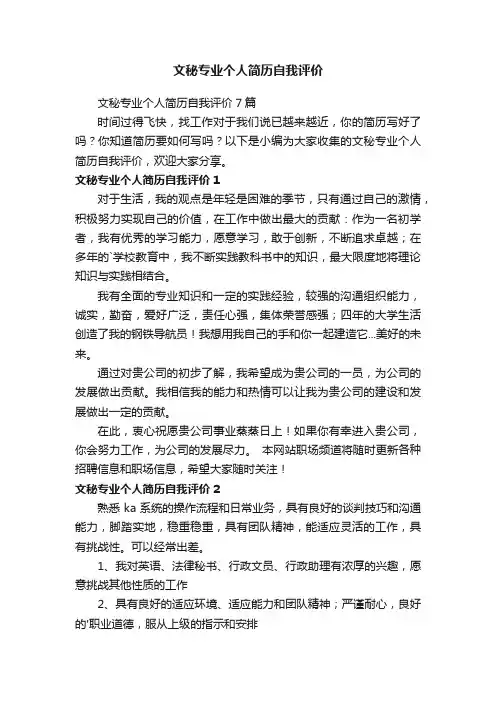 文秘专业个人简历自我评价

文秘专业个人简历自我评价 7 篇

时间过得飞快，找工作对于我们说已越来越近，你的简历写好了吗？你知道简历要如何写吗？以下是小编为大家收集的文秘专业个人简历自我评价，欢迎大家分享。

文秘专业个人简历自我评价 1

对于生活，我的观点是年轻是困难的季节，只有通过自己的激情，积极努力实现自己的价值，在工作中做出最大的贡献：作为一名初学者，我有优秀的学习能力，愿意学习，敢于创新，不断追求卓越；在多年的`学校教育中，我不断实践教科书中的知识，最大限度地将理论知识与实践相结合。

我有全面的专业知识和一定的实践经验，较强的沟通组织能力，诚实，勤奋，爱好广泛，责任心强，集体荣誉感强；四年的大学生活创造了我的钢铁导航员！我想用我自己的手和你一起建造它...美好的未来。

通过对贵公司的初步了解，我希望成为贵公司的一员，为公司的发展做出贡献。我相信我的能力和热情可以让我为贵公司的建设和发展做出一定的贡献。

在此，衷心祝愿贵公司事业蒸蒸日上！如果你有幸进入贵公司，你会努力工作，为公司的发展尽力。 本网站职场频道将随时更新各种招聘信息和职场信息，希望大家随时关注！

文秘专业个人简历自我评价 2

熟悉 ka 系统的操作流程和日常业务，具有良好的谈判技巧和沟通能力，脚踏实地，稳重稳重，具有团队精神，能适应灵活的工作，具有挑战性。可以经常出差。

1、我对英语、法律秘书、行政文员、行政助理有浓厚的兴趣，愿意挑战其他性质的工作

2、具有良好的适应环境、适应能力和团队精神；严谨耐心，良好的'职业道德，服从上级的指示和安排